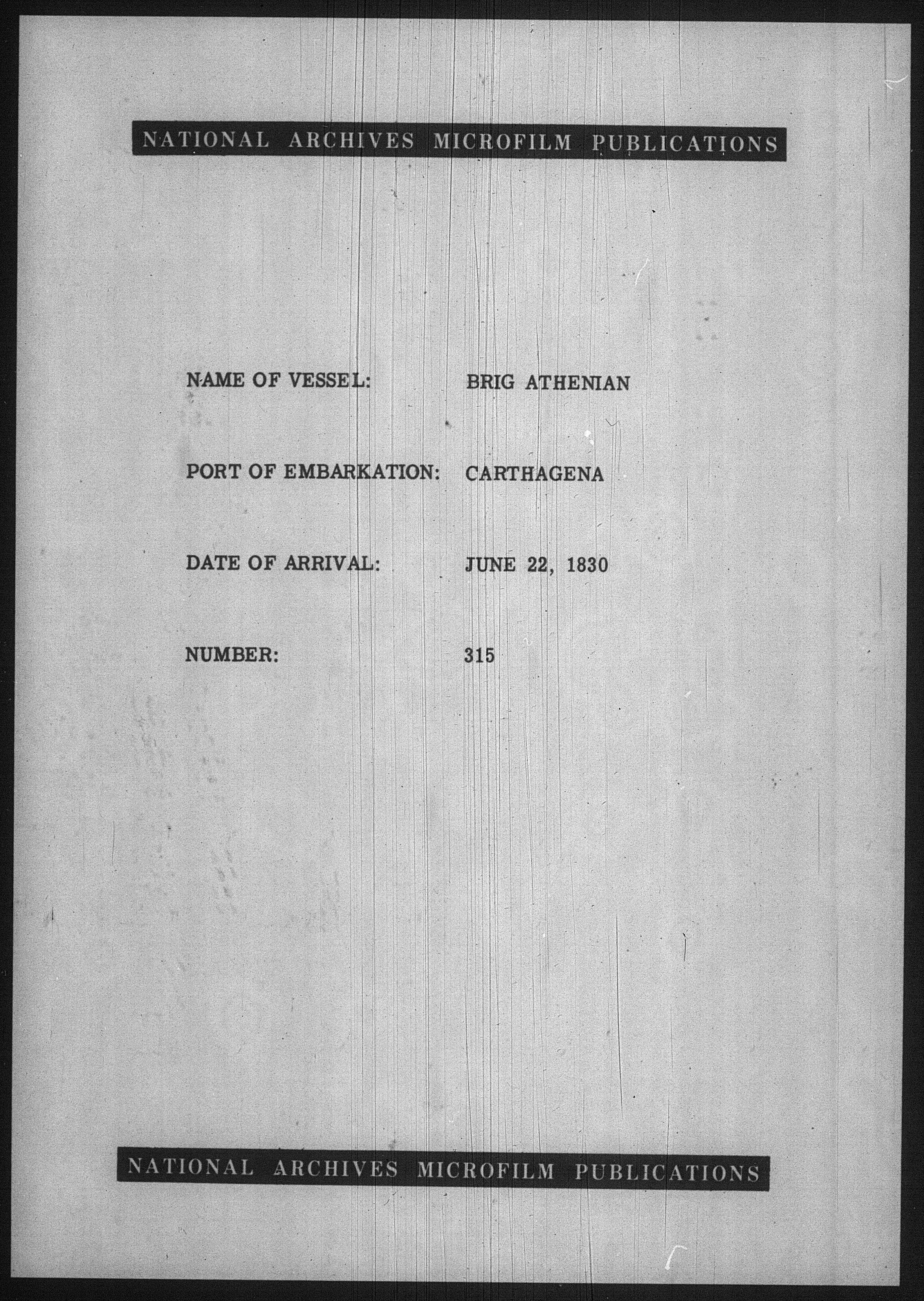 NATIONAL ARCHIVES MICROFILM PUBLICATIONS

NAME OF VESSEL: BRIG ATHENIAN

PORT OF EMBARKATION: CARTHAGENA

DATE OF ARRIVAL: JUNE 22, 1830

NUMBER: 315

NATIONAL ARCHIVES MICROFILM PUBLICATIONS